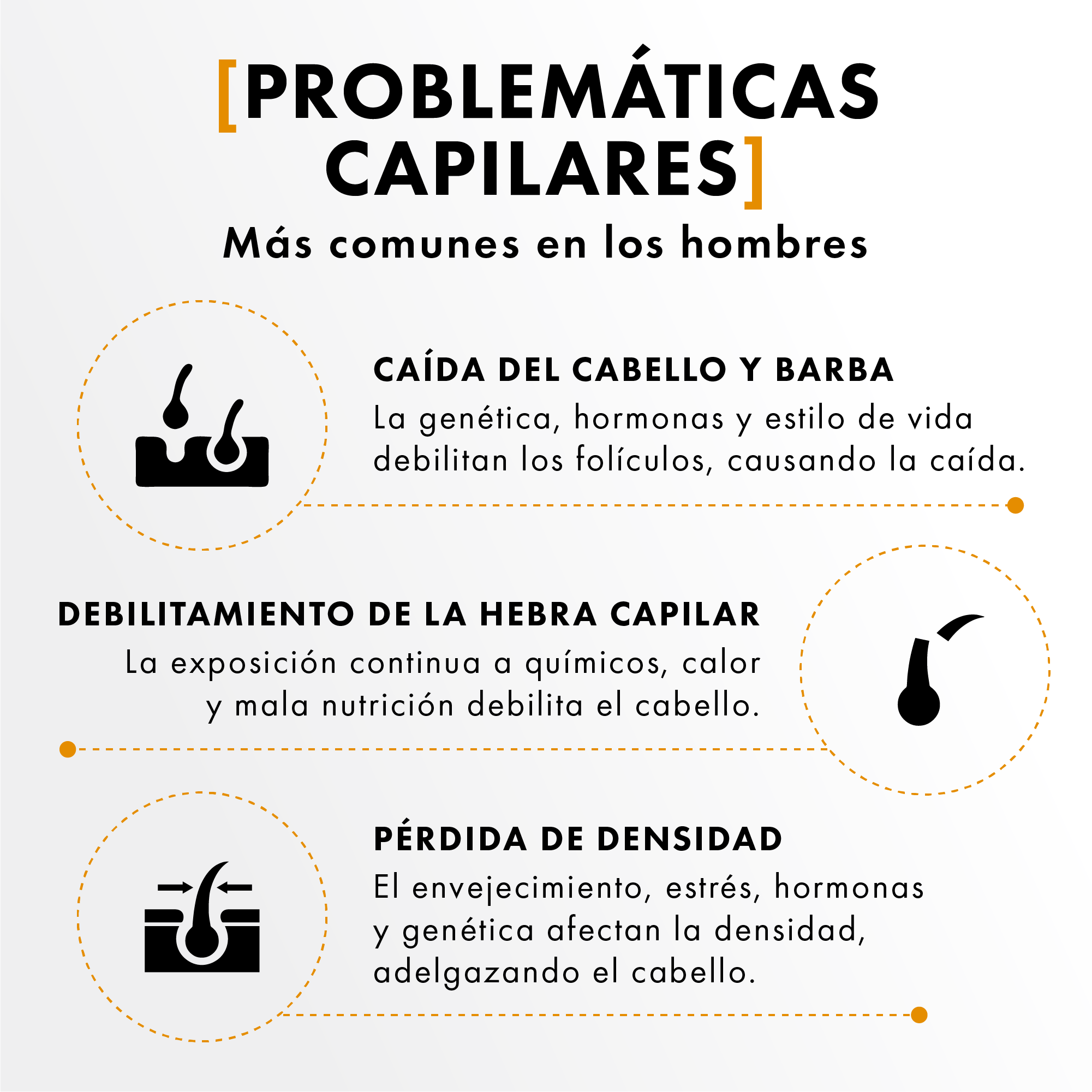 [PROBLEMÁTICAS CAPILARES]
Más comunes en los hombres

CAÍDA DEL CABELLO Y BARBA
La genética, hormonas y estilo de vida debilitan los folículos, causando la caída.

DEBILITAMIENTO DE LA HEBRA CAPILAR
La exposición continua a químicos, calor y mala nutrición debilita el cabello.

PÉRDIDA DE DENSIDAD
El envejecimiento, estrés, hormonas y genética afectan la densidad, adelgazando el cabello.